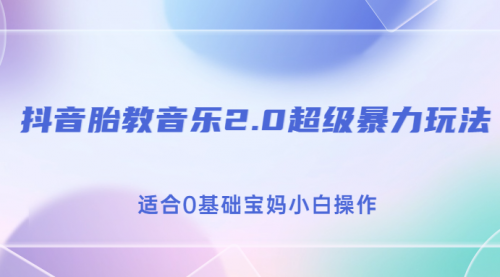 抖音胎教音乐2.0超级暴力玩法

适合0基础宝妈小白操作